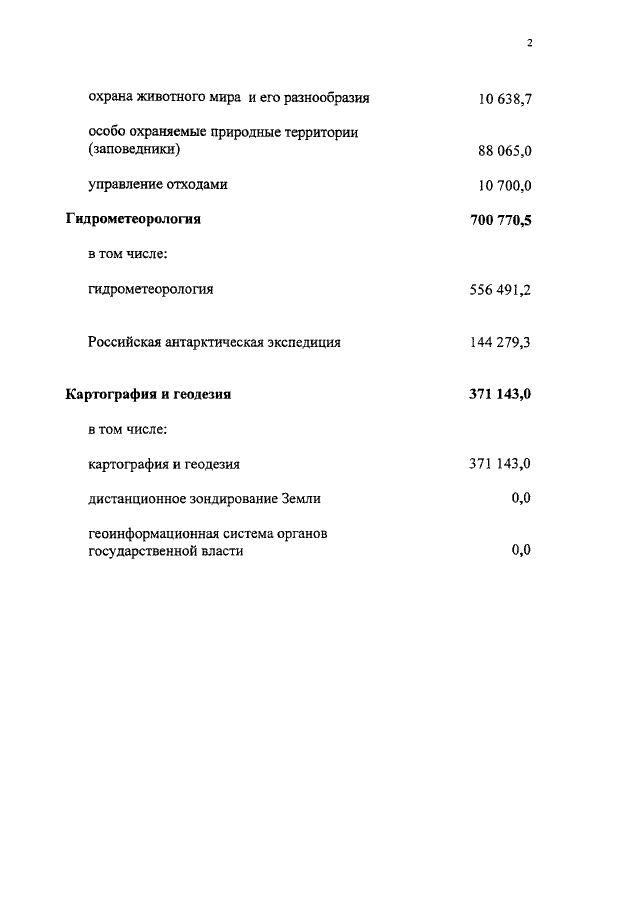 2

| | |
|---|---|
| охрана животного мира и его разнообразия | 10 638,7 |
| особо охраняемые природные территории (заповедники) | 88 065,0 |
| управление отходами | 10 700,0 |
| **Гидрометеорология** | **700 770,5** |
| в том числе: | |
| гидрометеорология | 556 491,2 |
| Российская антарктическая экспедиция | 144 279,3 |
| **Картография и геодезия** | **371 143,0** |
| в том числе: | |
| картография и геодезия | 371 143,0 |
| дистанционное зондирование Земли | 0,0 |
| геоинформационная система органов государственной власти | 0,0 |